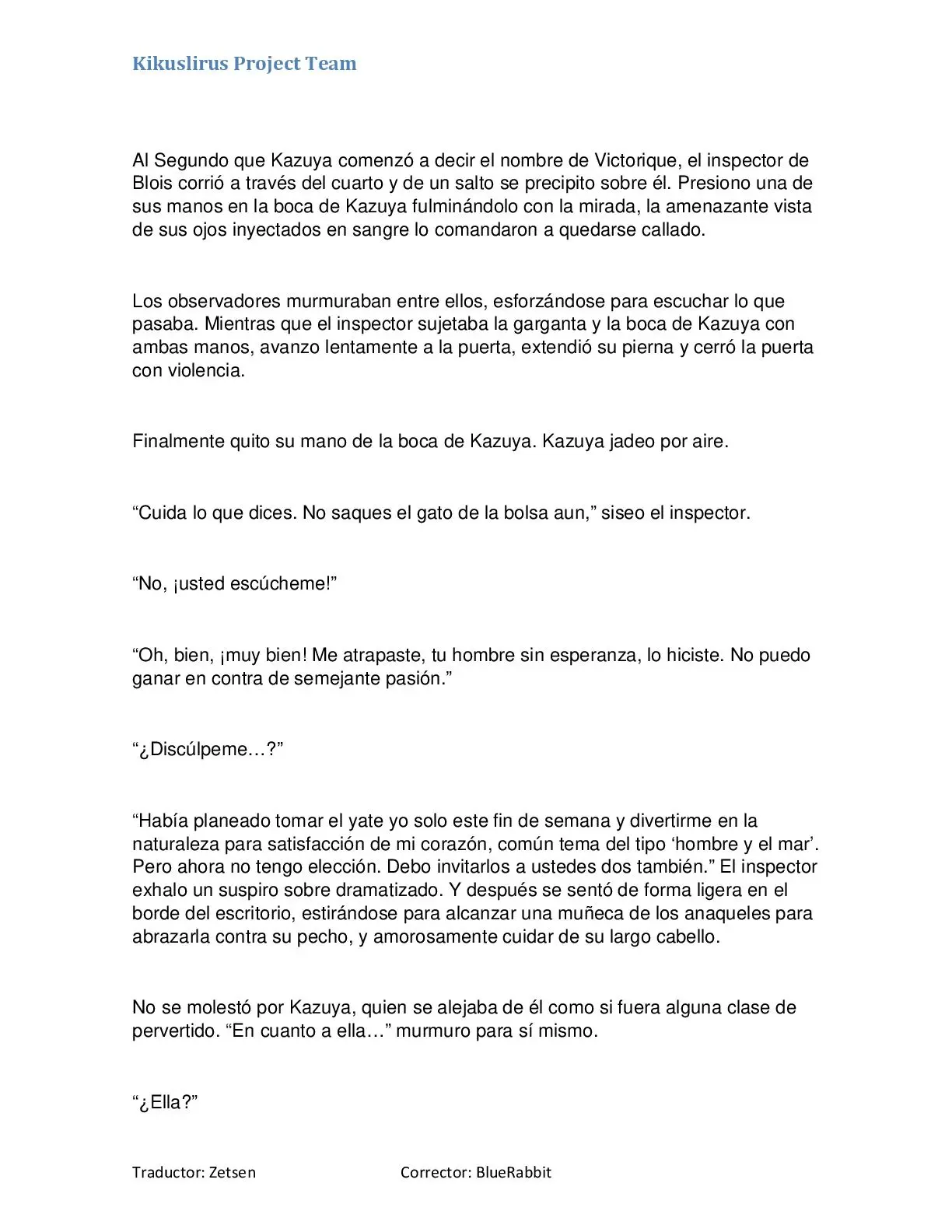 Kikuslirus Project Team

Al Segundo que Kazuya comenzó a decir el nombre de Victorique, el inspector de Blois corrió a través del cuarto y de un salto se precipito sobre él. Presiono una de sus manos en la boca de Kazuya fulminándolo con la mirada, la amenazante vista de sus ojos inyectados en sangre lo comandaron a quedarse callado.

Los observadores murmuraban entre ellos, esforzándose para escuchar lo que pasaba. Mientras que el inspector sujetaba la garganta y la boca de Kazuya con ambas manos, avanzo lentamente a la puerta, extendió su pierna y cerró la puerta con violencia.

Finalmente quito su mano de la boca de Kazuya. Kazuya jadeo por aire.

"Cuida lo que dices. No saques el gato de la bolsa aun," siseo el inspector.

"No, ¡usted escúcheme!"

"Oh, bien, ¡muy bien! Me atrapaste, tu hombre sin esperanza, lo hiciste. No puedo ganar en contra de semejante pasión."

"¿Discúlpeme…?"

"Había planeado tomar el yate yo solo este fin de semana y divertirme en la naturaleza para satisfacción de mi corazón, común tema del tipo 'hombre y el mar'. Pero ahora no tengo elección. Debo invitarlos a ustedes dos también." El inspector exhalo un suspiro sobre dramatizado. Y después se sentó de forma ligera en el borde del escritorio, estirándose para alcanzar una muñeca de los anaqueles para abrazarla contra su pecho, y amorosamente cuidar de su largo cabello.

No se molestó por Kazuya, quien se alejaba de él como si fuera alguna clase de pervertido. "En cuanto a ella…" murmuro para sí mismo.

"¿Ella?"

Traductor: Zetsen Corrector: BlueRabbit